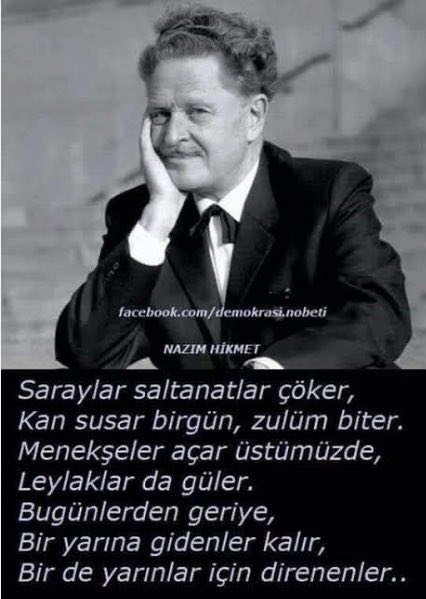 facebook.com/demokrasi.nobeti

NAZIM HİKMET

Saraylar saltanatlar çöker,
Kan susar birgün, zulüm biter.
Menekşeler açar üstümüzde,
Leylaklar da güler.
Bugünlerden geriye,
Bir yarına gidenler kalır,
Bir de yarınlar için direnenler..